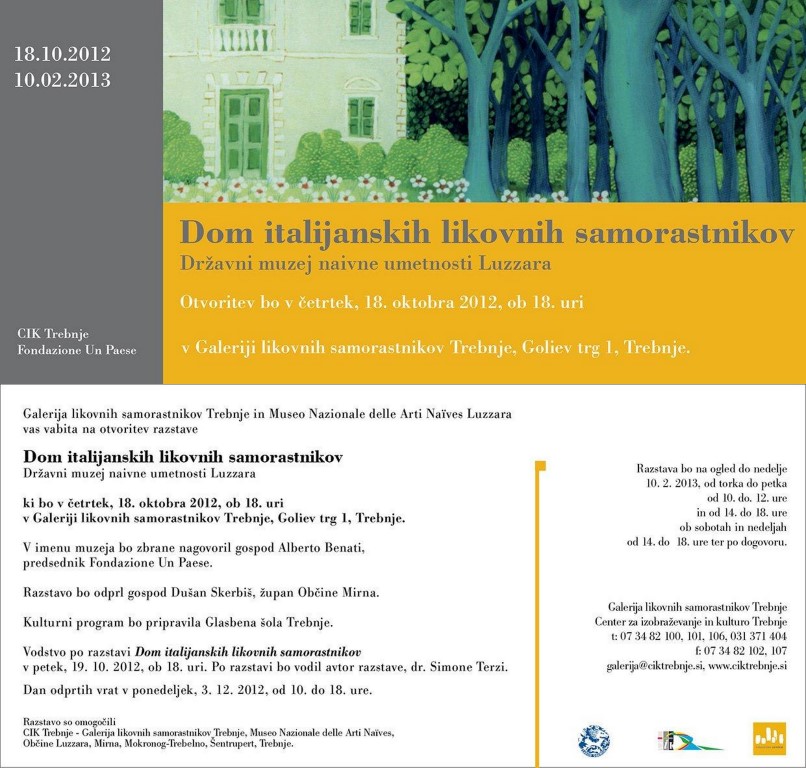 18.10.2012
10.02.2013

CIK Trebnje
Fondazione Un Paese

Dom italijanskih likovnih samorastnikov
Državni muzej naivne umetnosti Luzzara

Otvoritev bo v četrtek, 18. oktobra 2012, ob 18. uri

v Galeriji likovnih samorastnikov Trebnje, Goliev trg 1, Trebnje.

Galerija likovnih samorastnikov Trebnje in Museo Nazionale delle Arti Naïves Luzzara vas vabita na otvoritev razstave

Dom italijanskih likovnih samorastnikov
Državni muzej naivne umetnosti Luzzara

ki bo v četrtek, 18. oktobra 2012, ob 18. uri
v Galeriji likovnih samorastnikov Trebnje, Goliev trg 1, Trebnje.

V imenu muzeja bo zbrane nagovoril gospod Alberto Benati, predsednik Fondazione Un Paese.

Razstavo bo odprl gospod Dušan Skerbiš, župan Občine Mirna.

Kulturni program bo pripravila Glasbena šola Trebnje.

Vodstvo po razstavi Dom italijanskih likovnih samorastnikov v petek, 19. 10. 2012, ob 18. uri. Po razstavi bo vodil avtor razstave, dr. Simone Terzi.

Dan odprtih vrat v ponedeljek, 3. 12. 2012, od 10. do 18. ure.

Razstavo so omogočili
CIK Trebnje - Galerija likovnih samorastnikov Trebnje, Museo Nazionale delle Arti Naïves, Občine Luzzara, Mirna, Mokronog-Trebelno, Šentrupert, Trebnje.

Razstava bo na ogled do nedelje 10. 2. 2013, od torka do petka od 10. do. 12. ure in od 14. do 18. ure ob sobotah in nedeljah od 14. do 18. ure ter po dogovoru.

Galerija likovnih samorastnikov Trebnje
Center za izobraževanje in kulturo Trebnje
t: 07 34 82 100, 101, 106, 031 371 404
f: 07 34 82 102, 107
galerija@ciktrebnje.si, www.ciktrebnje.si